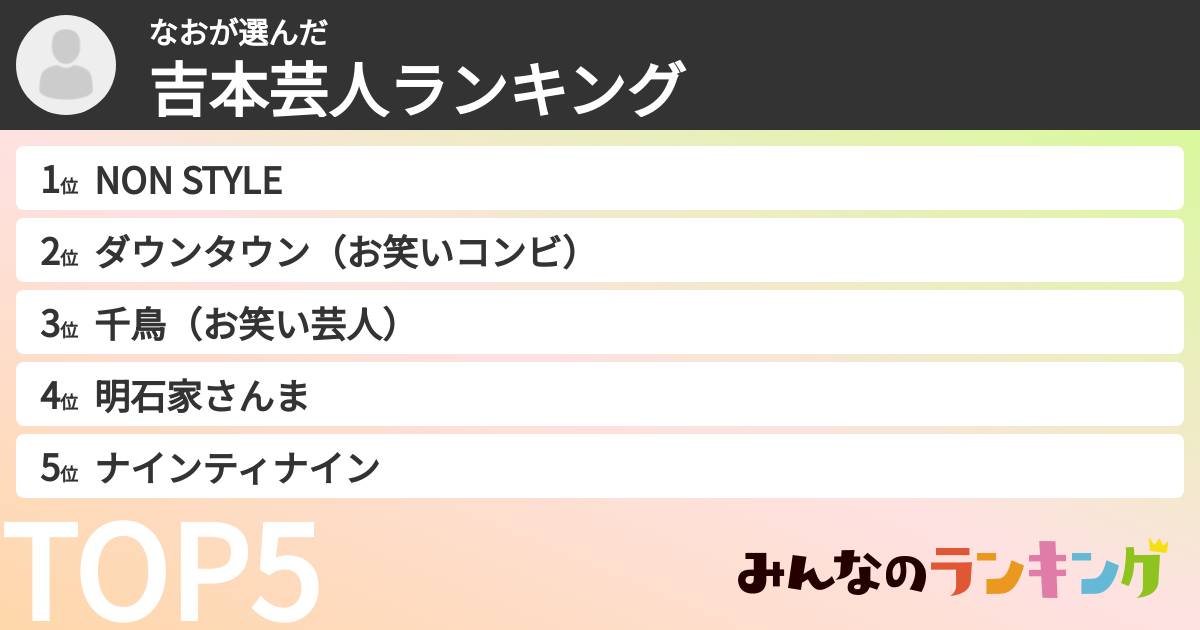 なおが選んだ
吉本芸人ランキング

1位 NON STYLE
2位 ダウンタウン（お笑いコンビ）
3位 千鳥（お笑い芸人）
4位 明石家さんま
5位 ナインティナイン

TOP5

みんなのランキング